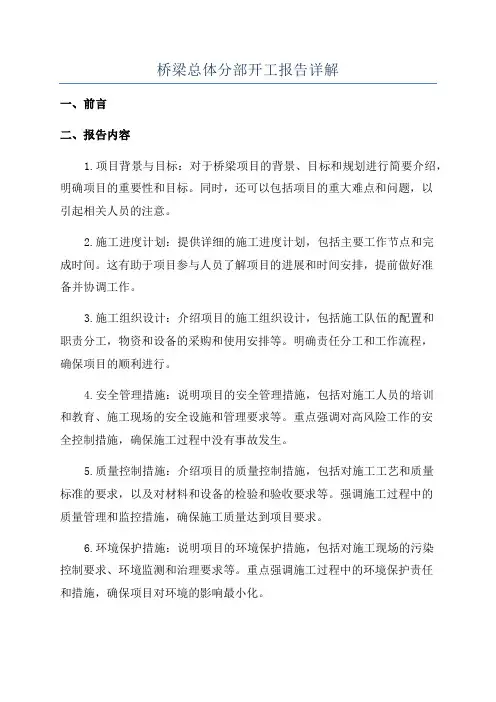 桥梁总体分部开工报告详解

一、前言

二、报告内容

1.项目背景与目标：对于桥梁项目的背景、目标和规划进行简要介绍，明确项目的重要性和目标。同时，还可以包括项目的重大难点和问题，以引起相关人员的注意。

2.施工进度计划：提供详细的施工进度计划，包括主要工作节点和完成时间。这有助于项目参与人员了解项目的进展和时间安排，提前做好准备并协调工作。

3.施工组织设计：介绍项目的施工组织设计，包括施工队伍的配置和职责分工，物资和设备的采购和使用安排等。明确责任分工和工作流程，确保项目的顺利进行。

4.安全管理措施：说明项目的安全管理措施，包括对施工人员的培训和教育、施工现场的安全设施和管理要求等。重点强调对高风险工作的安全控制措施，确保施工过程中没有事故发生。

5.质量控制措施：介绍项目的质量控制措施，包括对施工工艺和质量标准的要求，以及对材料和设备的检验和验收要求等。强调施工过程中的质量管理和监控措施，确保施工质量达到项目要求。

6.环境保护措施：说明项目的环境保护措施，包括对施工现场的污染控制要求、环境监测和治理要求等。重点强调施工过程中的环境保护责任和措施，确保项目对环境的影响最小化。